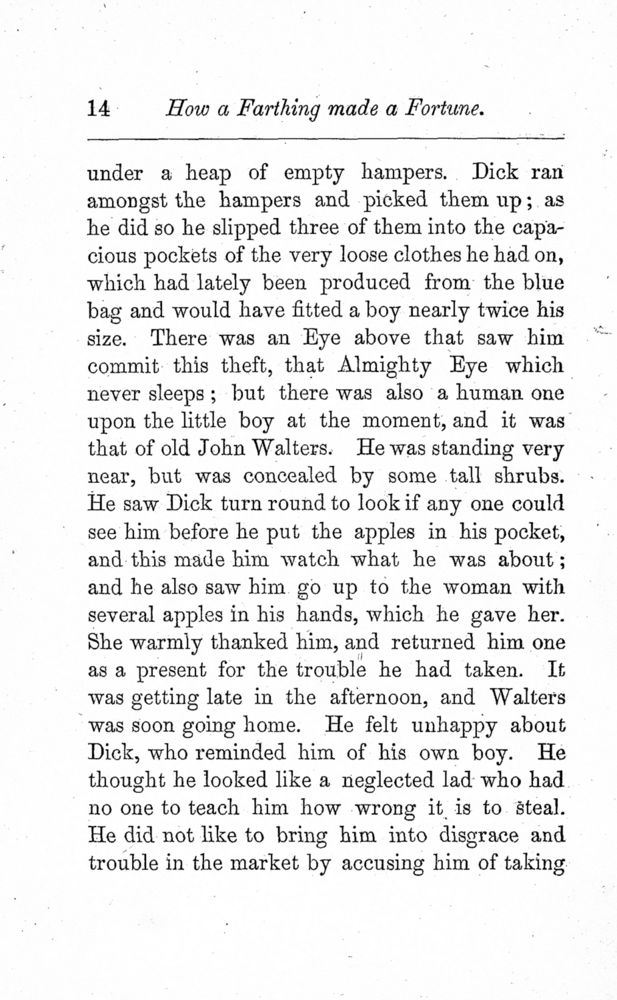 14 How a Farthing made a Fortune.

under a heap of empty hampers. Dick ran amongst the hampers and picked them up; as he did so he slipped three of them into the capacious pockets of the very loose clothes he had on, which had lately been produced from the blue bag and would have fitted a boy nearly twice his size. There was an Eye above that saw him commit this theft, that Almighty Eye which never sleeps; but there was also a human one upon the little boy at the moment, and it was that of old John Walters. He was standing very near, but was concealed by some tall shrubs. He saw Dick turn round to look if any one could see him before he put the apples in his pocket, and this made him watch what he was about; and he also saw him go up to the woman with several apples in his hands, which he gave her. She warmly thanked him, and returned him one as a present for the trouble he had taken. It was getting late in the afternoon, and Walters was soon going home. He felt unhappy about Dick, who reminded him of his own boy. He thought he looked like a neglected lad who had no one to teach him how wrong it is to steal. He did not like to bring him into disgrace and trouble in the market by accusing him of taking